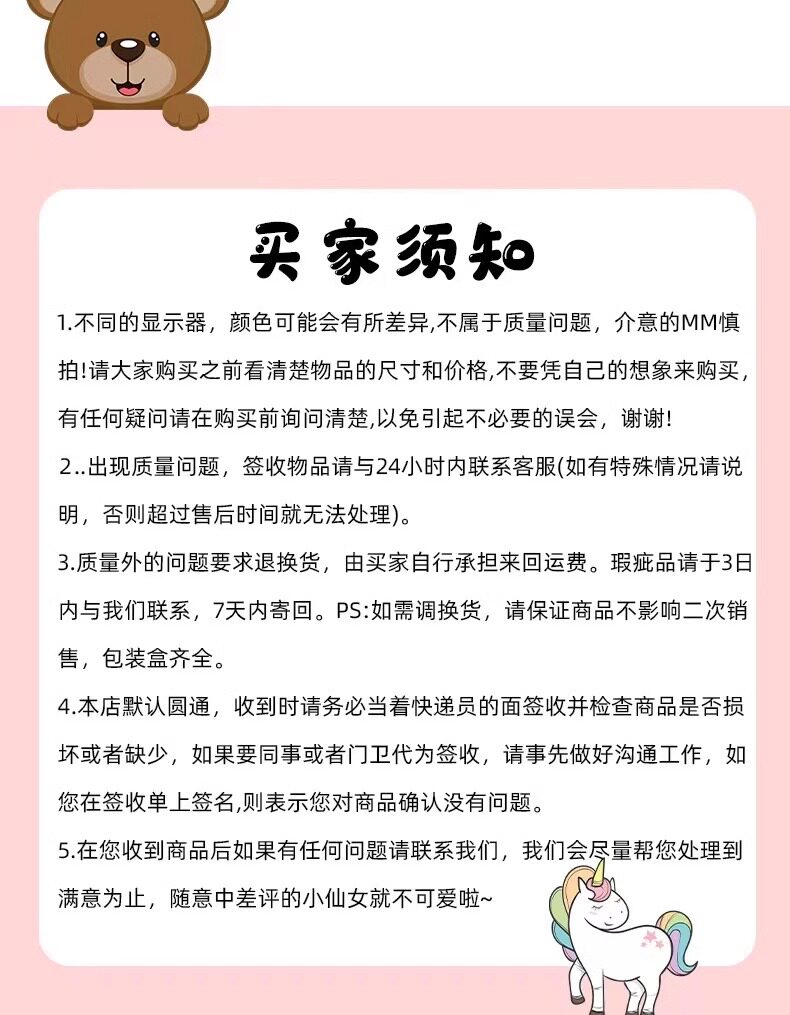 买家须知

1.不同的显示器，颜色可能会有所差异,不属于质量问题，介意的MM慎拍!请大家购买之前看清楚物品的尺寸和价格,不要凭自己的想象来购买，有任何疑问请在购买前询问清楚,以免引起不必要的误会，谢谢!

2..出现质量问题，签收物品请与24小时内联系客服(如有特殊情况请说明，否则超过售后时间就无法处理)。

3.质量外的问题要求退换货，由买家自行承担来回运费。瑕疵品请于3日内与我们联系，7天内寄回。PS:如需调换货，请保证商品不影响二次销售，包装盒齐全。

4.本店默认圆通，收到时请务必当着快递员的面签收并检查商品是否损坏或者缺少，如果要同事或者门卫代为签收，请事先做好沟通工作，如您在签收单上签名,则表示您对商品确认没有问题。

5.在您收到商品后如果有任何问题请联系我们，我们会尽量帮您处理到满意为止，随意中差评的小仙女就不可爱啦~